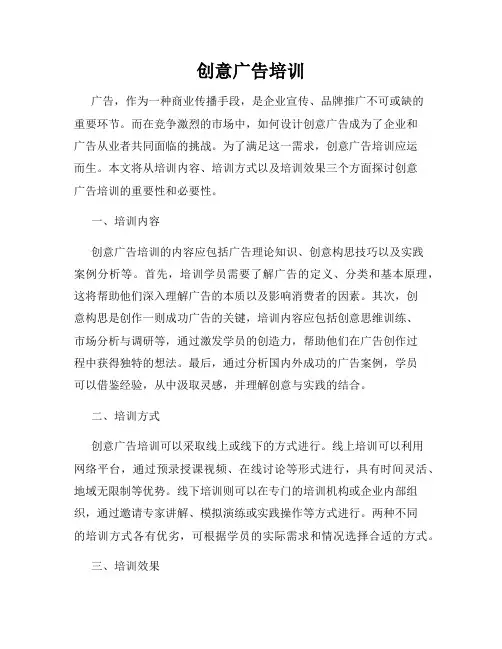 创意广告培训

广告，作为一种商业传播手段，是企业宣传、品牌推广不可或缺的重要环节。而在竞争激烈的市场中，如何设计创意广告成为了企业和广告从业者共同面临的挑战。为了满足这一需求，创意广告培训应运而生。本文将从培训内容、培训方式以及培训效果三个方面探讨创意广告培训的重要性和必要性。

一、培训内容

创意广告培训的内容应包括广告理论知识、创意构思技巧以及实践案例分析等。首先，培训学员需要了解广告的定义、分类和基本原理，这将帮助他们深入理解广告的本质以及影响消费者的因素。其次，创意构思是创作一则成功广告的关键，培训内容应包括创意思维训练、市场分析与调研等，通过激发学员的创造力，帮助他们在广告创作过程中获得独特的想法。最后，通过分析国内外成功的广告案例，学员可以借鉴经验，从中汲取灵感，并理解创意与实践的结合。

二、培训方式

创意广告培训可以采取线上或线下的方式进行。线上培训可以利用网络平台，通过预录授课视频、在线讨论等形式进行，具有时间灵活、地域无限制等优势。线下培训则可以在专门的培训机构或企业内部组织，通过邀请专家讲解、模拟演练或实践操作等方式进行。两种不同的培训方式各有优劣，可根据学员的实际需求和情况选择合适的方式。

三、培训效果